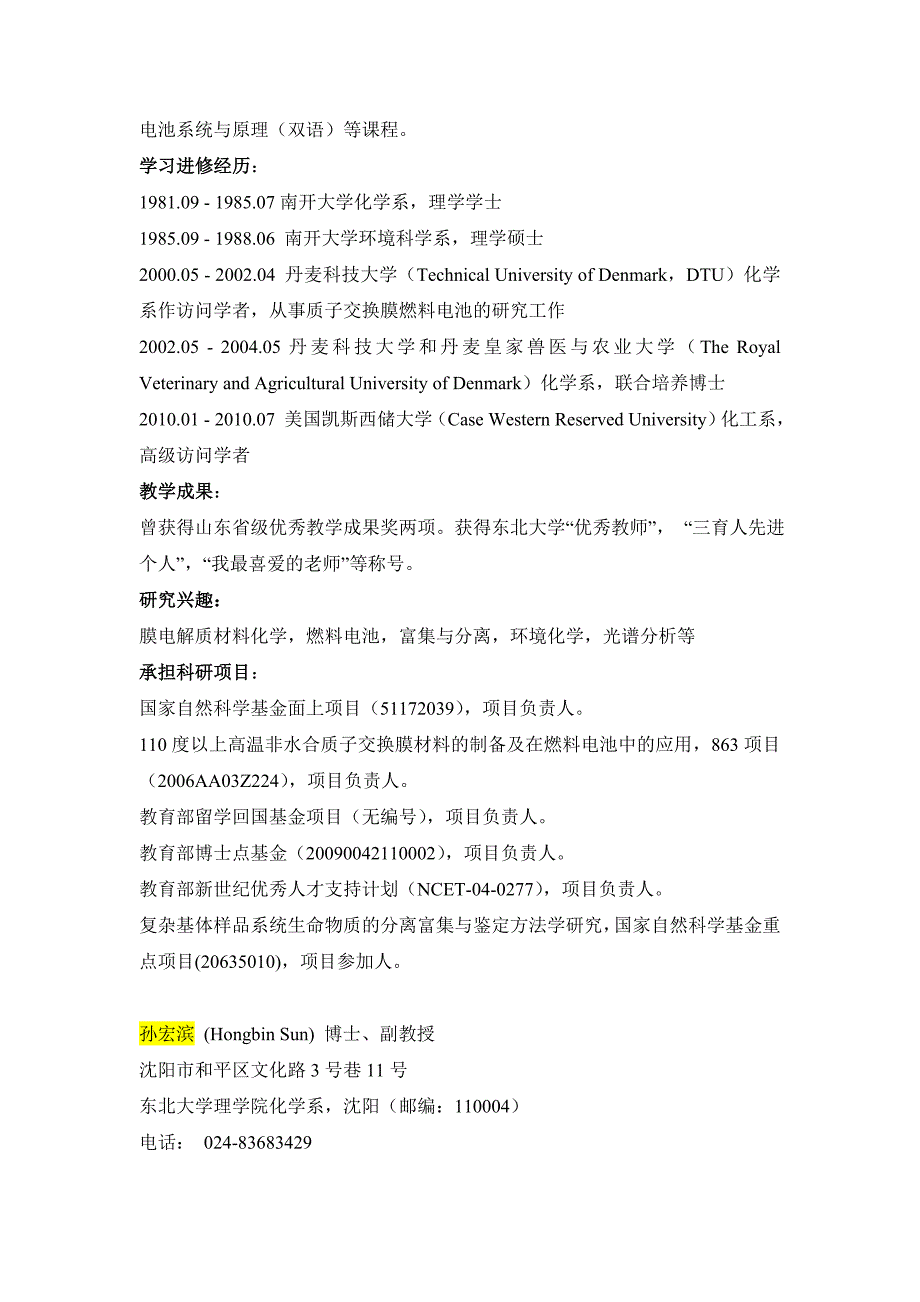 电池系统与原理（双语）等课程。

学习进修经历：

1981.09 - 1985.07 南开大学化学系，理学学士

1985.09 - 1988.06 南开大学环境科学系，理学硕士

2000.05 - 2002.04 丹麦科技大学（Technical University of Denmark，DTU）化学系作访问学者，从事质子交换膜燃料电池的研究工作

2002.05 - 2004.05 丹麦科技大学和丹麦皇家兽医与农业大学（The Royal Veterinary and Agricultural University of Denmark）化学系，联合培养博士

2010.01 - 2010.07 美国凯斯西储大学（Case Western Reserved University）化工系，高级访问学者

教学成果：

曾获得山东省级优秀教学成果奖两项。获得东北大学“优秀教师”，“三育人先进个人”，“我最喜爱的老师”等称号。

研究兴趣：

膜电解质材料化学，燃料电池，富集与分离，环境化学，光谱分析等

承担科研项目：

国家自然科学基金面上项目（51172039），项目负责人。

110 度以上高温非水合质子交换膜材料的制备及在燃料电池中的应用，863 项目（2006AA03Z224），项目负责人。

教育部留学回国基金项目（无编号），项目负责人。

教育部博士点基金（20090042110002），项目负责人。

教育部新世纪优秀人才支持计划（NCET-04-0277），项目负责人。

复杂基体样品系统生命物质的分离富集与鉴定方法学研究，国家自然科学基金重点项目(20635010)，项目参加人。

孙宏滨 (Hongbin Sun) 博士、副教授

沈阳市和平区文化路 3 号巷 11 号

东北大学理学院化学系，沈阳（邮编：110004）

电话： 024-83683429